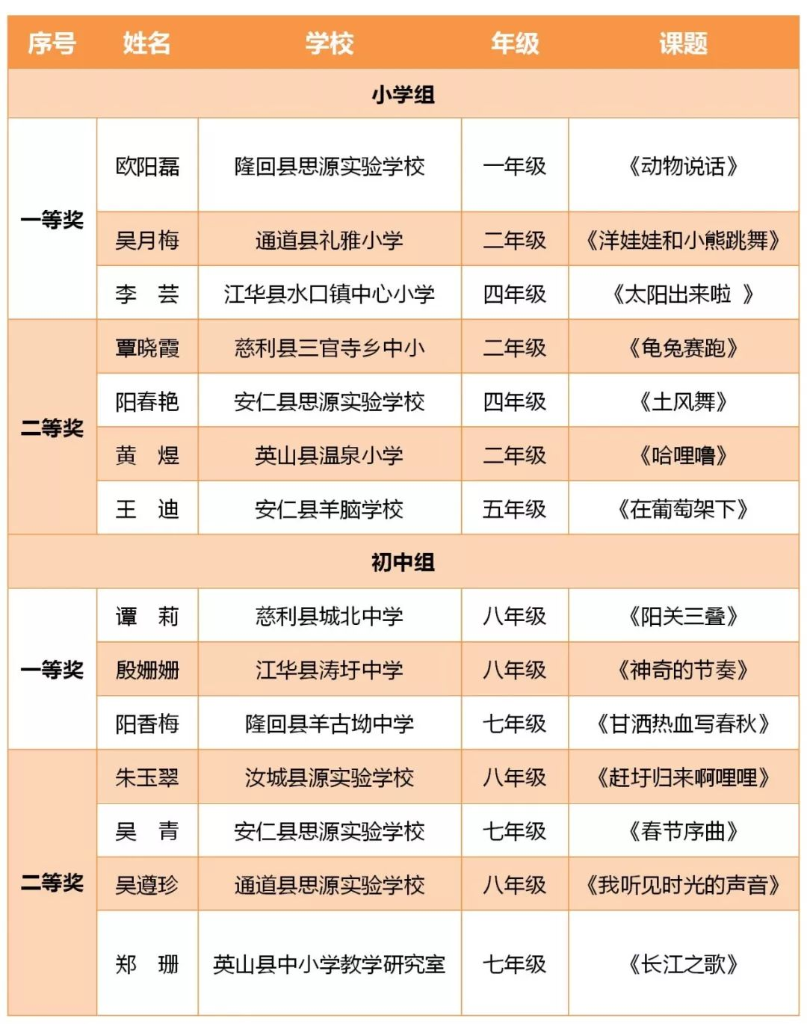 | 序号 | 姓名 | 学校 | 年级 | 课题 |
|---|---|---|---|---|
| 小学组 | | | | |
| 一等奖 | 欧阳磊 | 隆回县思源实验学校 | 一年级 | 《动物说话》 |
| | 吴月梅 | 通道县礼雅小学 | 二年级 | 《洋娃娃和小熊跳舞》 |
| | 李　芸 | 江华县水口镇中心小学 | 四年级 | 《太阳出来啦 》 |
| 二等奖 | 覃晓霞 | 慈利县三官寺乡中小 | 二年级 | 《龟兔赛跑》 |
| | 阳春艳 | 安仁县思源实验学校 | 四年级 | 《土风舞》 |
| | 黄　煜 | 英山县温泉小学 | 二年级 | 《哈哩噜》 |
| | 王　迪 | 安仁县羊脑学校 | 五年级 | 《在葡萄架下》 |
| 初中组 | | | | |
| 一等奖 | 谭　莉 | 慈利县城北中学 | 八年级 | 《阳关三叠》 |
| | 殷姗姗 | 江华县涛圩中学 | 八年级 | 《神奇的节奏》 |
| | 阳香梅 | 隆回县羊古坳中学 | 七年级 | 《甘洒热血写春秋》 |
| 二等奖 | 朱玉翠 | 汝城县源实验学校 | 八年级 | 《赶圩归来啊哩哩》 |
| | 吴　青 | 安仁县思源实验学校 | 七年级 | 《春节序曲》 |
| | 吴遵珍 | 通道县思源实验学校 | 八年级 | 《我听见时光的声音》 |
| | 郑　珊 | 英山县中小学教学研究室 | 七年级 | 《长江之歌》 |